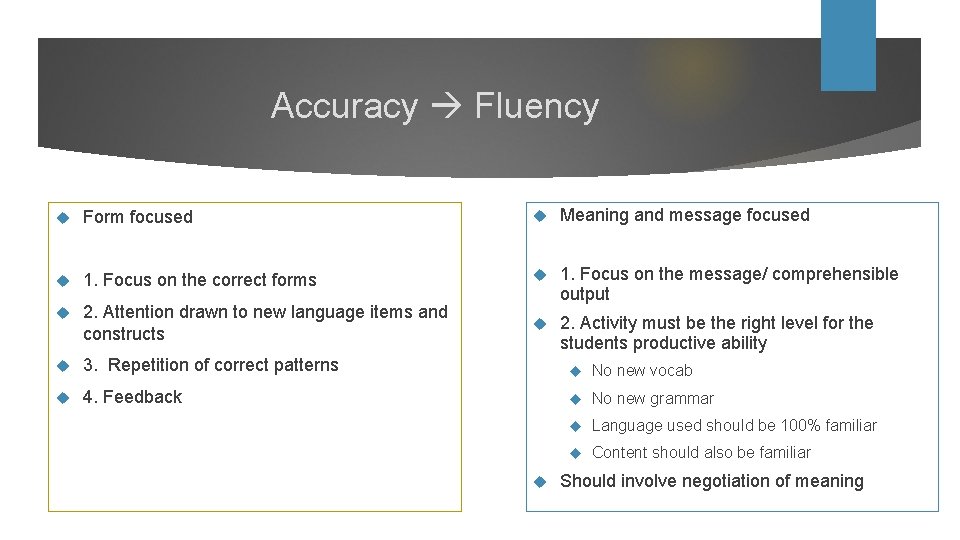 Accuracy → Fluency

Form focused

1. Focus on the correct forms

2. Attention drawn to new language items and constructs

3. Repetition of correct patterns

4. Feedback

Meaning and message focused

1. Focus on the message/ comprehensible output

2. Activity must be the right level for the students productive ability

No new vocab

No new grammar

Language used should be 100% familiar

Content should also be familiar

Should involve negotiation of meaning